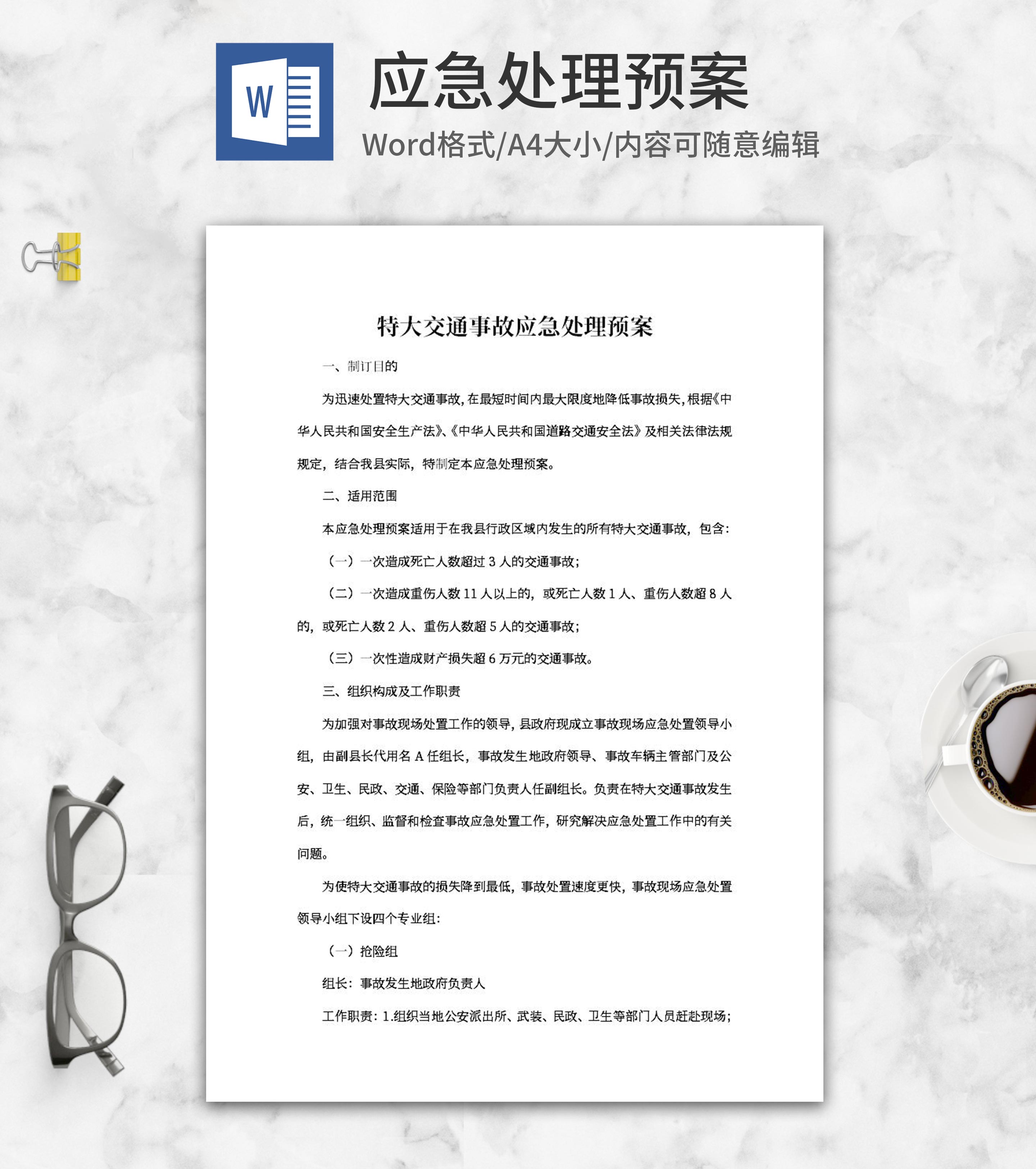 W

应急处理预案

Word格式/A4大小/内容可随意编辑

特大交通事故应急处理预案

一、制订目的

为迅速处置特大交通事故，在最短时间内最大限度地降低事故损失，根据《中华人民共和国安全生产法》、《中华人民共和国道路交通安全法》及相关法律法规规定，结合我县实际，特制定本应急处理预案。

二、适用范围

本应急处理预案适用于在我县行政区域内发生的所有特大交通事故，包含：

（一）一次造成死亡人数超过 3 人的交通事故；

（二）一次造成重伤人数 11 人以上的，或死亡人数 1 人、重伤人数超 8 人的，或死亡人数 2 人、重伤人数超 5 人的交通事故；

（三）一次性造成财产损失超 6 万元的交通事故。

三、组织构成及工作职责

为加强对事故现场处置工作的领导，县政府现成立事故现场应急处置领导小组，由副县长代用名 A 任组长，事故发生地政府领导、事故车辆主管部门及公安、卫生、民政、交通、保险等部门负责人任副组长。负责在特大交通事故发生后，统一组织、监督和检查事故应急处置工作，研究解决应急处置工作中的有关问题。

为使特大交通事故的损失降到最低，事故处置速度更快，事故现场应急处置领导小组下设四个专业组：

（一）抢险组

组长：事故发生地政府负责人

工作职责：1.组织当地公安派出所、武装、民政、卫生等部门人员赶赴现场；